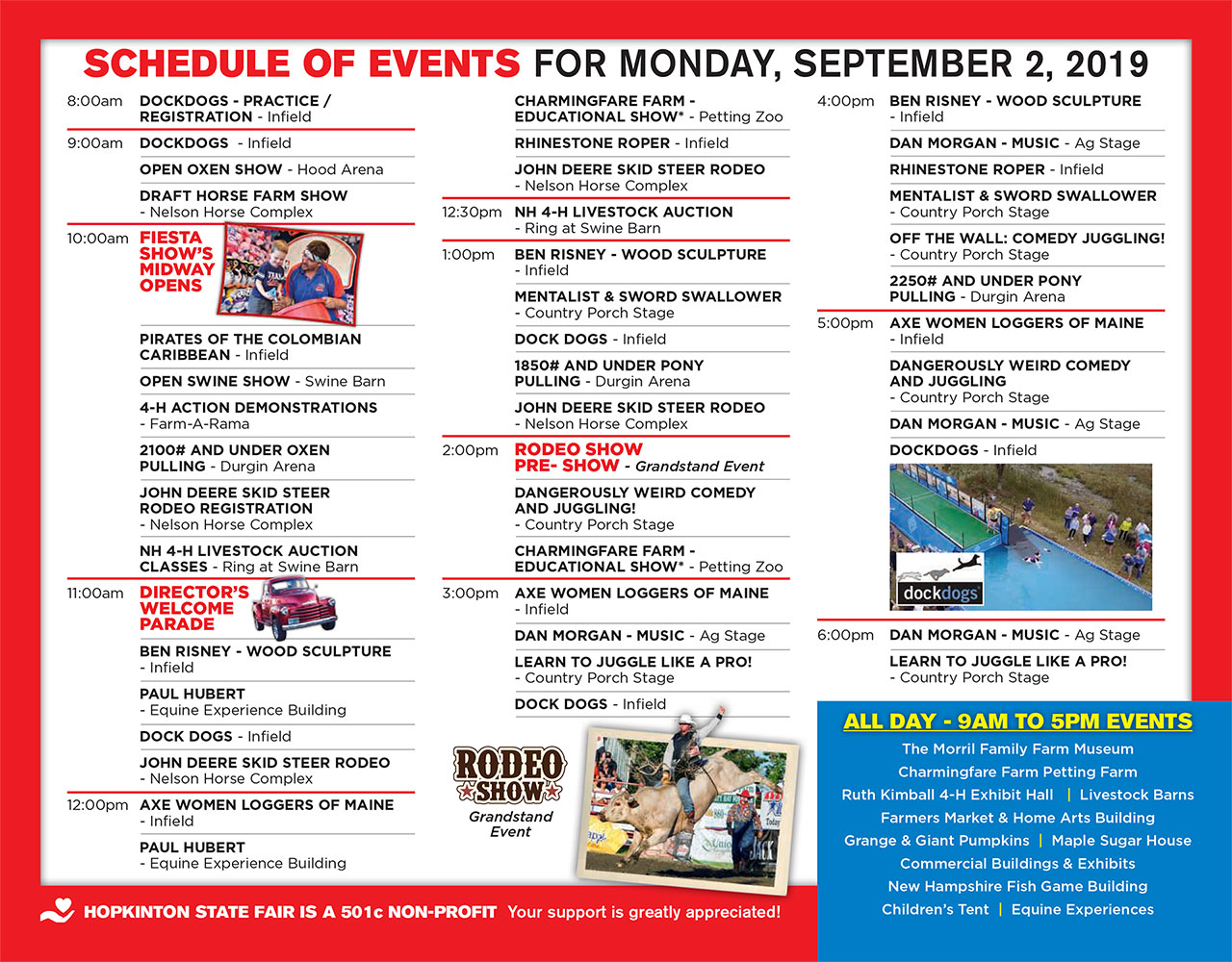 SCHEDULE OF EVENTS FOR MONDAY, SEPTEMBER 2, 2019

8:00am DOCKDOGS - PRACTICE / REGISTRATION - Infield

9:00am DOCKDOGS - Infield

OPEN OXEN SHOW - Hood Arena

DRAFT HORSE FARM SHOW - Nelson Horse Complex

10:00am FIESTA SHOW'S MIDWAY OPENS

PIRATES OF THE COLOMBIAN CARIBBEAN - Infield

OPEN SWINE SHOW - Swine Barn

4-H ACTION DEMONSTRATIONS - Farm-A-Rama

2100# AND UNDER OXEN PULLING - Durgin Arena

JOHN DEERE SKID STEER RODEO REGISTRATION - Nelson Horse Complex

NH 4-H LIVESTOCK AUCTION CLASSES - Ring at Swine Barn

11:00am DIRECTOR'S WELCOME PARADE

BEN RISNEY - WOOD SCULPTURE - Infield

PAUL HUBERT - Equine Experience Building

DOCK DOGS - Infield

JOHN DEERE SKID STEER RODEO - Nelson Horse Complex

12:00pm AXE WOMEN LOGGERS OF MAINE - Infield

PAUL HUBERT - Equine Experience Building

CHARMINGFARE FARM - EDUCATIONAL SHOW* - Petting Zoo

RHINESTONE ROPER - Infield

JOHN DEERE SKID STEER RODEO - Nelson Horse Complex

12:30pm NH 4-H LIVESTOCK AUCTION - Ring at Swine Barn

1:00pm BEN RISNEY - WOOD SCULPTURE - Infield

MENTALIST & SWORD SWALLOWER - Country Porch Stage

DOCK DOGS - Infield

1850# AND UNDER PONY PULLING - Durgin Arena

JOHN DEERE SKID STEER RODEO - Nelson Horse Complex

2:00pm RODEO SHOW PRE- SHOW - Grandstand Event

DANGEROUSLY WEIRD COMEDY AND JUGGLING! - Country Porch Stage

CHARMINGFARE FARM - EDUCATIONAL SHOW* - Petting Zoo

3:00pm AXE WOMEN LOGGERS OF MAINE - Infield

DAN MORGAN - MUSIC - Ag Stage

LEARN TO JUGGLE LIKE A PRO! - Country Porch Stage

DOCK DOGS - Infield

RODEO SHOW Grandstand Event

4:00pm BEN RISNEY - WOOD SCULPTURE - Infield

DAN MORGAN - MUSIC - Ag Stage

RHINESTONE ROPER - Infield

MENTALIST & SWORD SWALLOWER - Country Porch Stage

OFF THE WALL: COMEDY JUGGLING! - Country Porch Stage

2250# AND UNDER PONY PULLING - Durgin Arena

5:00pm AXE WOMEN LOGGERS OF MAINE - Infield

DANGEROUSLY WEIRD COMEDY AND JUGGLING - Country Porch Stage

DAN MORGAN - MUSIC - Ag Stage

DOCKDOGS - Infield

dockdogs

6:00pm DAN MORGAN - MUSIC - Ag Stage

LEARN TO JUGGLE LIKE A PRO! - Country Porch Stage

ALL DAY - 9AM TO 5PM EVENTS
The Morril Family Farm Museum
Charmingfare Farm Petting Farm
Ruth Kimball 4-H Exhibit Hall | Livestock Barns
Farmers Market & Home Arts Building
Grange & Giant Pumpkins | Maple Sugar House
Commercial Buildings & Exhibits
New Hampshire Fish Game Building
Children's Tent | Equine Experiences

HOPKINTON STATE FAIR IS A 501c NON-PROFIT Your support is greatly appreciated!